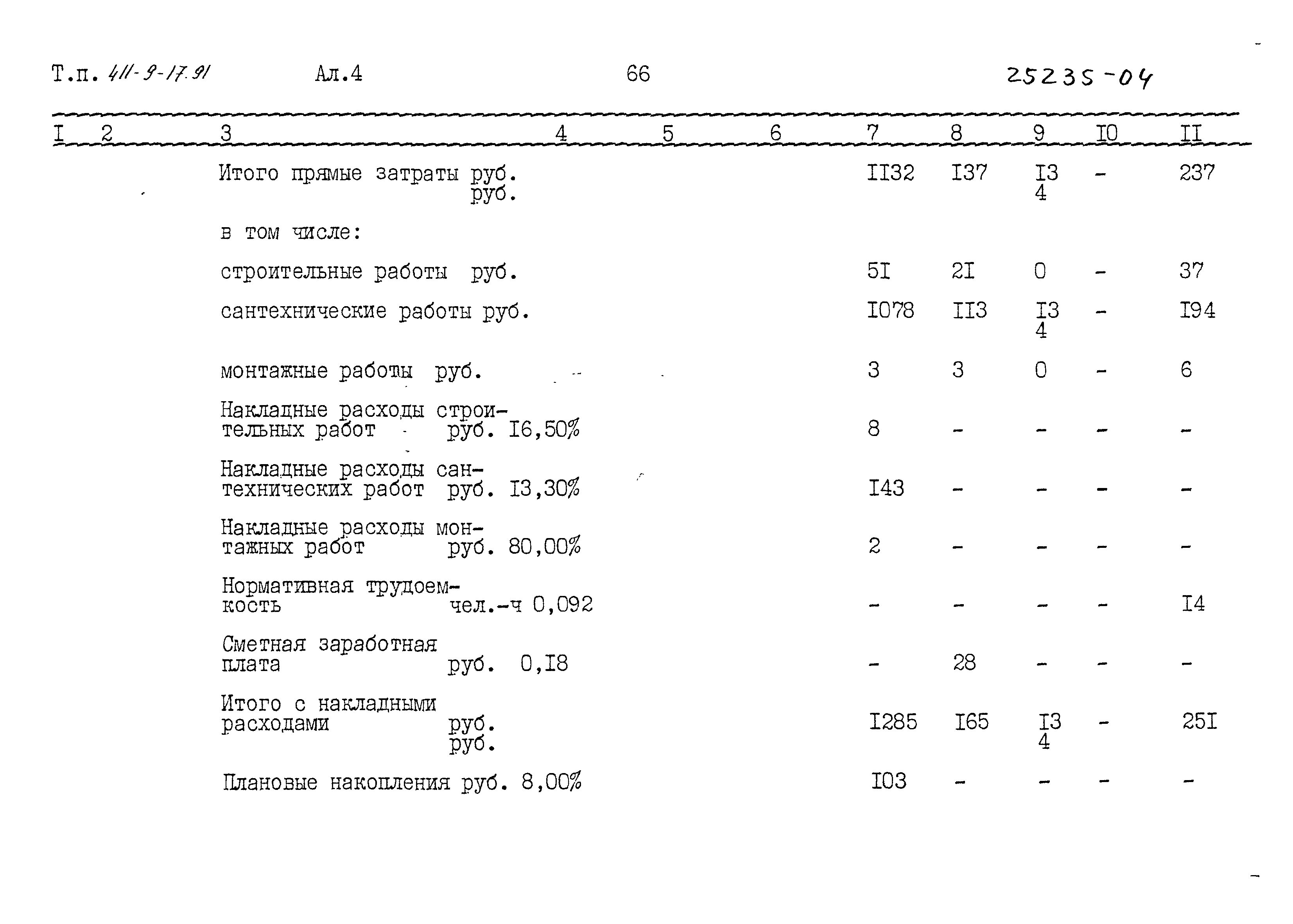 Т.п. 411-9-17.91 Ал.4 66 25235-04

| I | 2 | 3 | 4 | 5 | 6 | 7 | 8 | 9 | I0 | II |
|---|---|---|---|---|---|---|---|---|---|---|
| | | Итого прямые затраты руб. руб. | | | | II32 | I37 | I3 4 | - | 237 |
| | | в том числе: | | | | | | | | |
| | | строительные работы руб. | | | | 5I | 2I | 0 | - | 37 |
| | | сантехнические работы руб. | | | | I078 | II3 | I3 4 | - | I94 |
| | | монтажные работы руб. | | | | 3 | 3 | 0 | - | 6 |
| | | Накладные расходы строительных работ руб. I6,50% | | | | 8 | - | - | - | - |
| | | Накладные расходы сантехнических работ руб. I3,30% | | | | I43 | - | - | - | - |
| | | Накладные расходы монтажных работ руб. 80,00% | | | | 2 | - | - | - | - |
| | | Нормативная трудоемкость чел.-ч 0,092 | | | | - | - | - | - | I4 |
| | | Сметная заработная плата руб. 0,I8 | | | | - | 28 | - | - | - |
| | | Итого с накладными расходами руб. руб. | | | | I285 | I65 | I3 4 | - | 25I |
| | | Плановые накопления руб. 8,00% | | | | I03 | - | - | - | - |